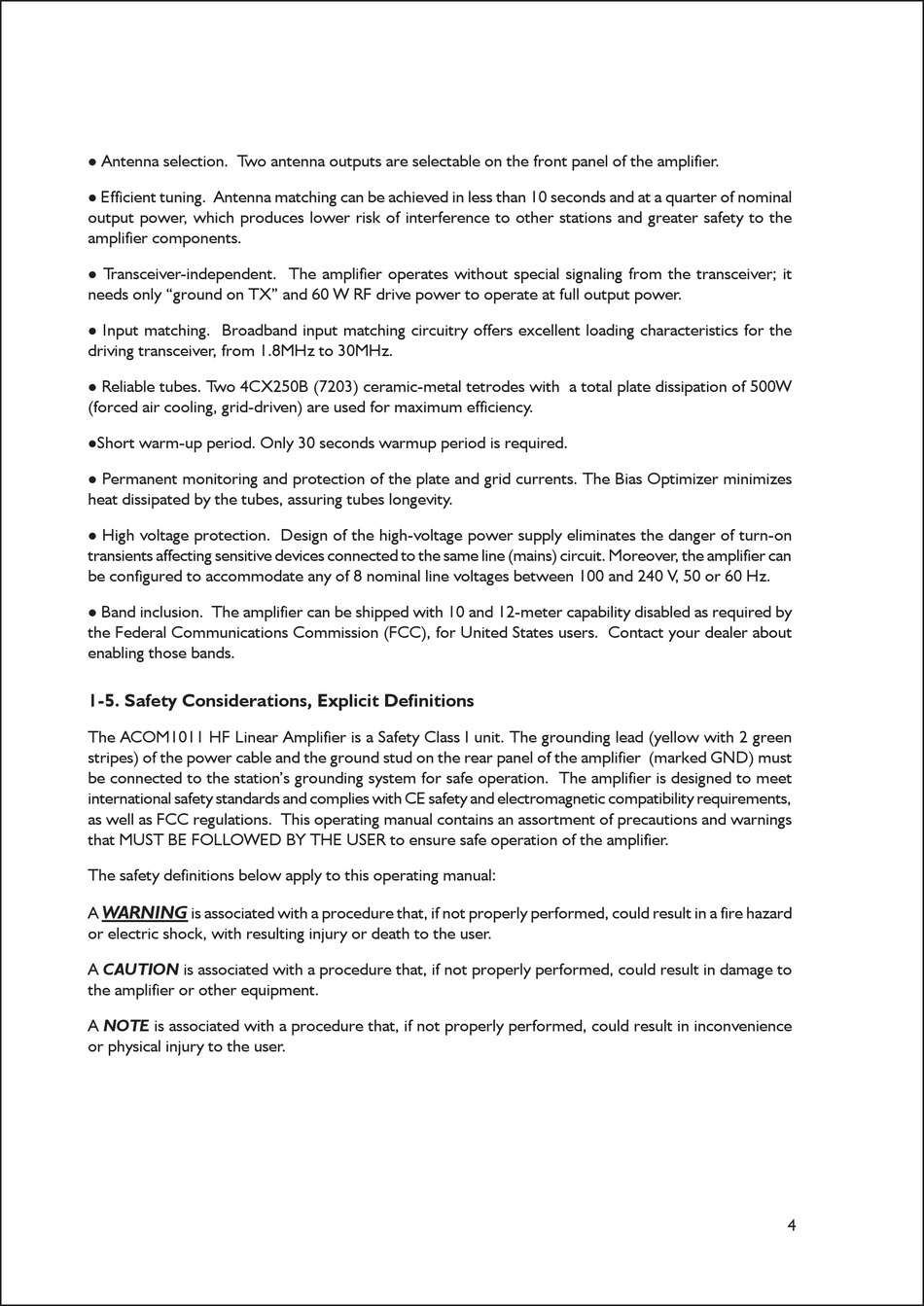 ● Antenna selection. Two antenna outputs are selectable on the front panel of the amplifier.

● Efficient tuning. Antenna matching can be achieved in less than 10 seconds and at a quarter of nominal output power, which produces lower risk of interference to other stations and greater safety to the amplifier components.

● Transceiver-independent. The amplifier operates without special signaling from the transceiver; it needs only “ground on TX” and 60 W RF drive power to operate at full output power.

● Input matching. Broadband input matching circuitry offers excellent loading characteristics for the driving transceiver, from 1.8MHz to 30MHz.

● Reliable tubes. Two 4CX250B (7203) ceramic-metal tetrodes with a total plate dissipation of 500W (forced air cooling, grid-driven) are used for maximum efficiency.

●Short warm-up period. Only 30 seconds warmup period is required.

● Permanent monitoring and protection of the plate and grid currents. The Bias Optimizer minimizes heat dissipated by the tubes, assuring tubes longevity.

● High voltage protection. Design of the high-voltage power supply eliminates the danger of turn-on transients affecting sensitive devices connected to the same line (mains) circuit. Moreover, the amplifier can be configured to accommodate any of 8 nominal line voltages between 100 and 240 V, 50 or 60 Hz.

● Band inclusion. The amplifier can be shipped with 10 and 12-meter capability disabled as required by the Federal Communications Commission (FCC), for United States users. Contact your dealer about enabling those bands.

1-5. Safety Considerations, Explicit Definitions

The ACOM1011 HF Linear Amplifier is a Safety Class I unit. The grounding lead (yellow with 2 green stripes) of the power cable and the ground stud on the rear panel of the amplifier (marked GND) must be connected to the station’s grounding system for safe operation. The amplifier is designed to meet international safety standards and complies with CE safety and electromagnetic compatibility requirements, as well as FCC regulations. This operating manual contains an assortment of precautions and warnings that MUST BE FOLLOWED BY THE USER to ensure safe operation of the amplifier.

The safety definitions below apply to this operating manual:

A WARNING is associated with a procedure that, if not properly performed, could result in a fire hazard or electric shock, with resulting injury or death to the user.

A CAUTION is associated with a procedure that, if not properly performed, could result in damage to the amplifier or other equipment.

A NOTE is associated with a procedure that, if not properly performed, could result in inconvenience or physical injury to the user.

4